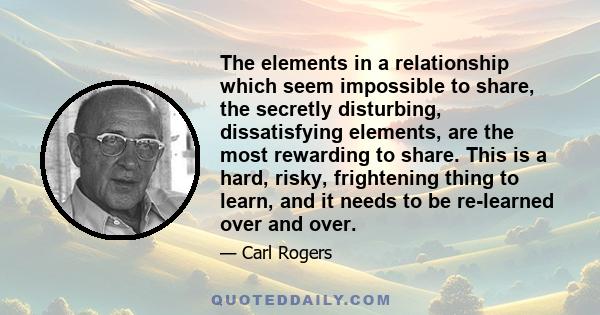 The elements in a relationship which seem impossible to share, the secretly disturbing, dissatisfying elements, are the most rewarding to share. This is a hard, risky, frightening thing to learn, and it needs to be re-learned over and over.

— Carl Rogers

QUOTEDDAILY.COM